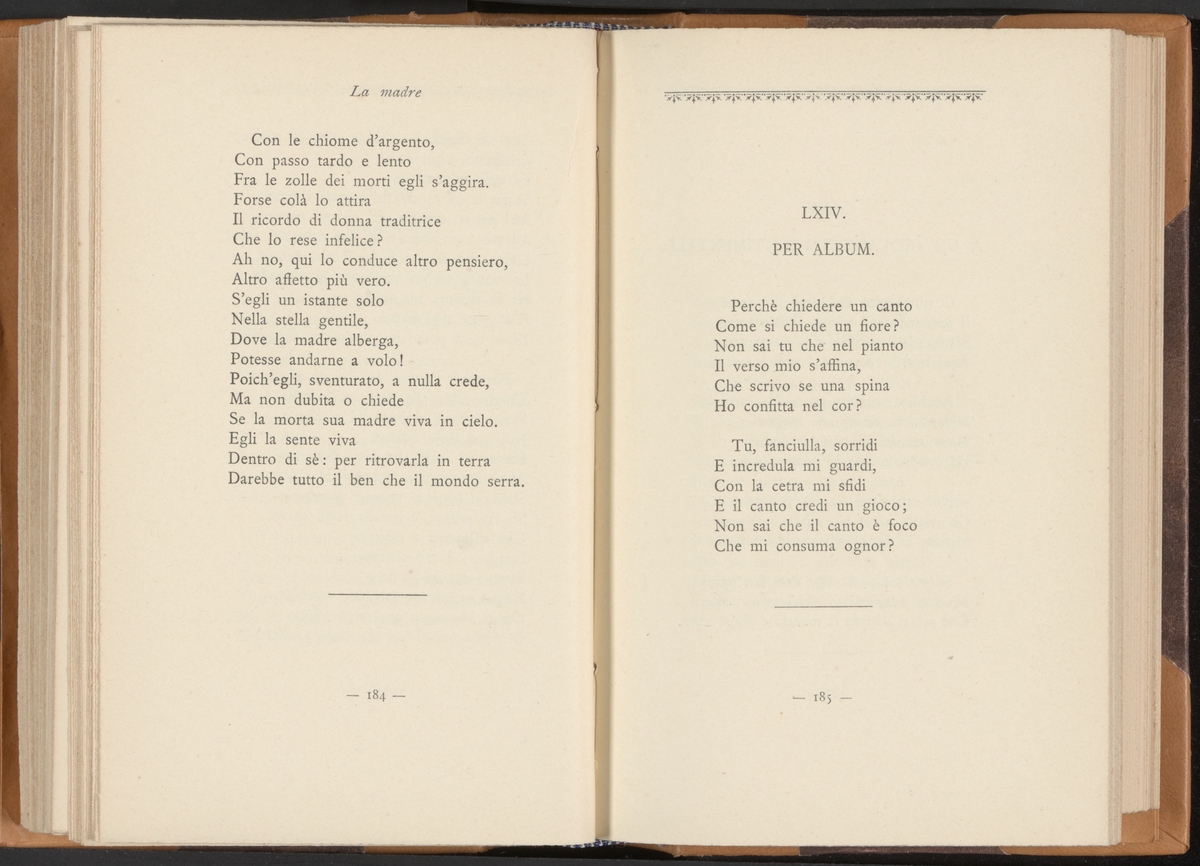 La madre

Con le chiome d'argento,
Con passo tardo e lento
Fra le zolle dei morti egli s'aggira.
Forse colà lo attira
Il ricordo di donna traditrice
Che lo rese infelice?
Ah no, qui lo conduce altro pensiero,
Altro affetto più vero.
S'egli un istante solo
Nella stella gentile,
Dove la madre alberga,
Potesse andarne a volo!
Poich'egli, sventurato, a nulla crede,
Ma non dubita o chiede
Se la morta sua madre viva in cielo.
Egli la sente viva
Dentro di sè: per ritrovarla in terra
Darebbe tutto il ben che il mondo serra.

— 184 —

LXIV.

PER ALBUM.

Perchè chiedere un canto
Come si chiede un fiore?
Non sai tu che nel pianto
Il verso mio s'affina,
Che scrivo se una spina
Ho confitta nel cor?

Tu, fanciulla, sorridi
E incredula mi guardi,
Con la cetra mi sfidi
E il canto credi un gioco;
Non sai che il canto è foco
Che mi consuma ognor?

— 185 —